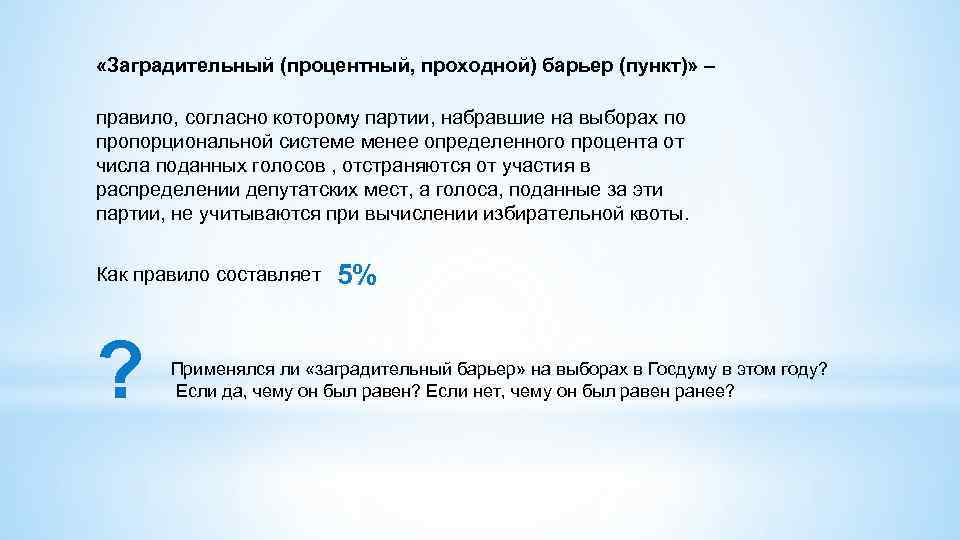 «Заградительный (процентный, проходной) барьер (пункт)» –

правило, согласно которому партии, набравшие на выборах по пропорциональной системе менее определенного процента от числа поданных голосов , отстраняются от участия в распределении депутатских мест, а голоса, поданные за эти партии, не учитываются при вычислении избирательной квоты.

Как правило составляет 5%

?

Применялся ли «заградительный барьер» на выборах в Госдуму в этом году? Если да, чему он был равен? Если нет, чему он был равен ранее?